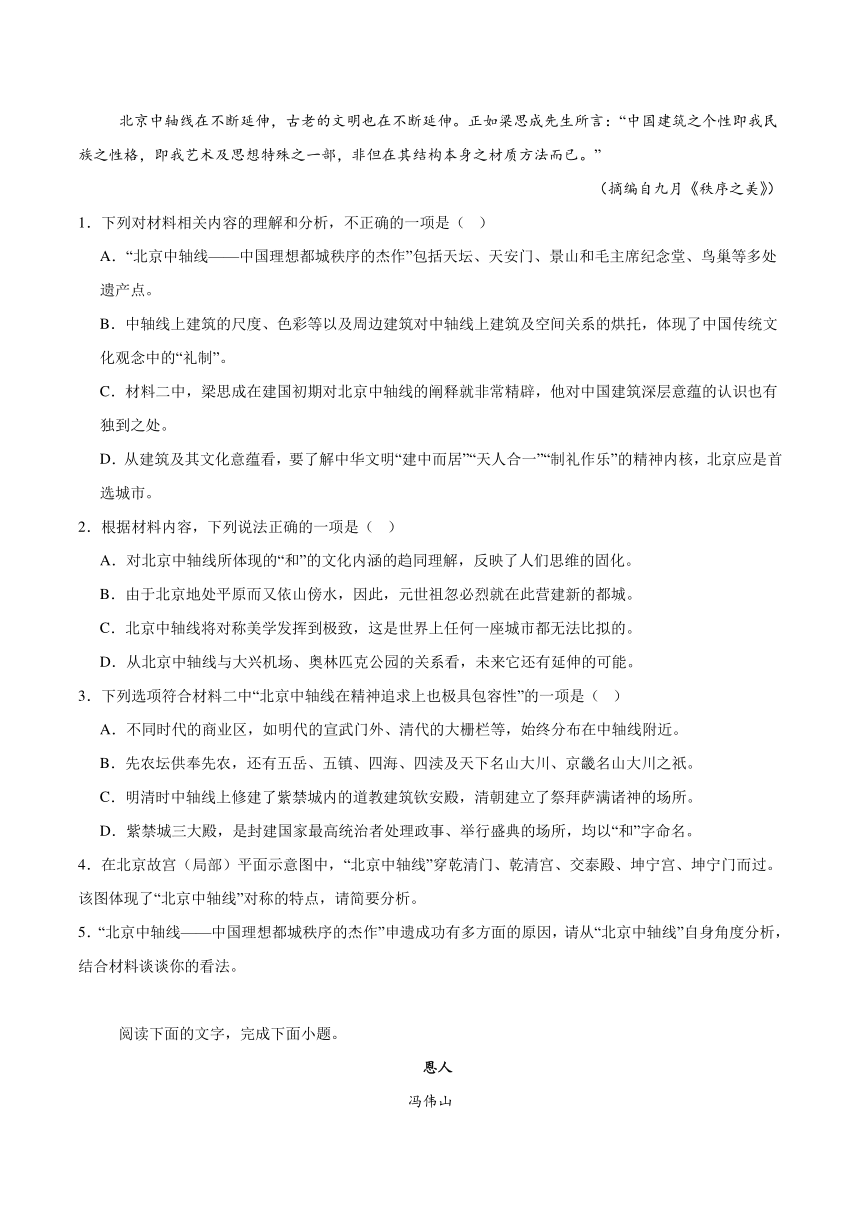 北京中轴线在不断延伸，古老的文明也在不断延伸。正如梁思成先生所言：“中国建筑之个性即我民族之性格，即我艺术及思想特殊之一部，非但在其结构本身之材质方法而已。”

（摘编自九月《秩序之美》）

1．下列对材料相关内容的理解和分析，不正确的一项是（　）

A．“北京中轴线——中国理想都城秩序的杰作”包括天坛、天安门、景山和毛主席纪念堂、鸟巢等多处遗产点。

B．中轴线上建筑的尺度、色彩等以及周边建筑对中轴线上建筑及空间关系的烘托，体现了中国传统文化观念中的“礼制”。

C．材料二中，梁思成在建国初期对北京中轴线的阐释就非常精辟，他对中国建筑深层意蕴的认识也有独到之处。

D．从建筑及其文化意蕴看，要了解中华文明“建中而居”“天人合一”“制礼作乐”的精神内核，北京应是首选城市。

2．根据材料内容，下列说法正确的一项是（　）

A．对北京中轴线所体现的“和”的文化内涵的趋同理解，反映了人们思维的固化。

B．由于北京地处平原而又依山傍水，因此，元世祖忽必烈就在此营建新的都城。

C．北京中轴线将对称美学发挥到极致，这是世界上任何一座城市都无法比拟的。

D．从北京中轴线与大兴机场、奥林匹克公园的关系看，未来它还有延伸的可能。

3．下列选项符合材料二中“北京中轴线在精神追求上也极具包容性”的一项是（　）

A．不同时代的商业区，如明代的宣武门外、清代的大栅栏等，始终分布在中轴线附近。

B．先农坛供奉先农，还有五岳、五镇、四海、四渎及天下名山大川、京畿名山大川之祇。

C．明清时中轴线上修建了紫禁城内的道教建筑钦安殿，清朝建立了祭拜萨满诸神的场所。

D．紫禁城三大殿，是封建国家最高统治者处理政事、举行盛典的场所，均以“和”字命名。

4．在北京故宫（局部）平面示意图中，“北京中轴线”穿乾清门、乾清宫、交泰殿、坤宁宫、坤宁门而过。该图体现了“北京中轴线”对称的特点，请简要分析。

5．“北京中轴线——中国理想都城秩序的杰作”申遗成功有多方面的原因，请从“北京中轴线”自身角度分析，结合材料谈谈你的看法。

阅读下面的文字，完成下面小题。

恩人

冯伟山